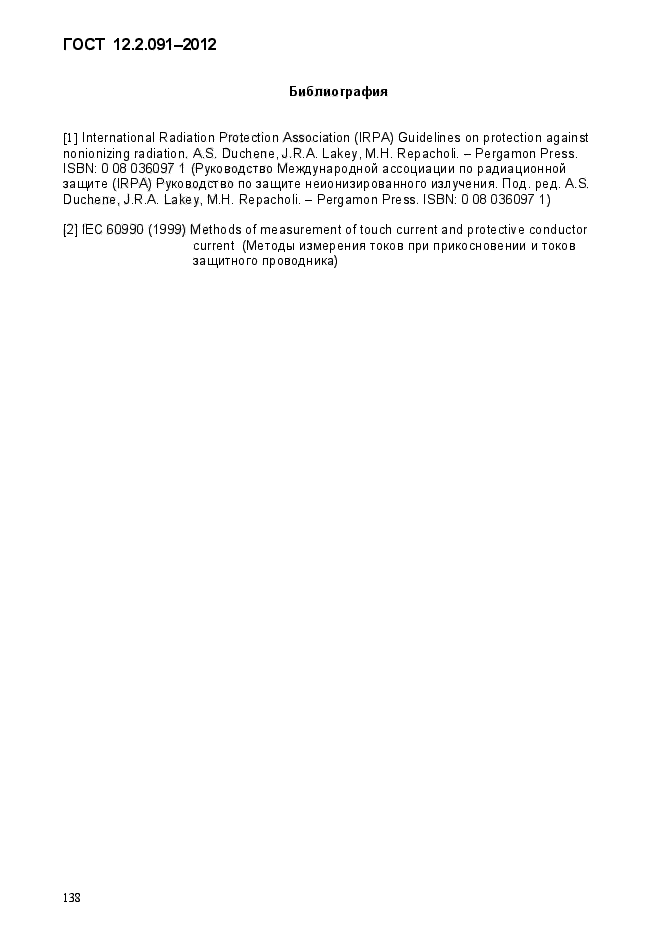 ГОСТ 12.2.091–2012

Библиография

[1] International Radiation Protection Association (IRPA) Guidelines on protection against nonionizing radiation. A.S. Duchene, J.R.A. Lakey, M.H. Repacholi. – Pergamon Press. ISBN: 0 08 036097 1 (Руководство Международной ассоциации по радиационной защите (IRPA) Руководство по защите неионизированного излучения. Под. ред. A.S. Duchene, J.R.A. Lakey, M.H. Repacholi. – Pergamon Press. ISBN: 0 08 036097 1)

[2] IEC 60990 (1999) Methods of measurement of touch current and protective conductor current (Методы измерения токов при прикосновении и токов защитного проводника)

138